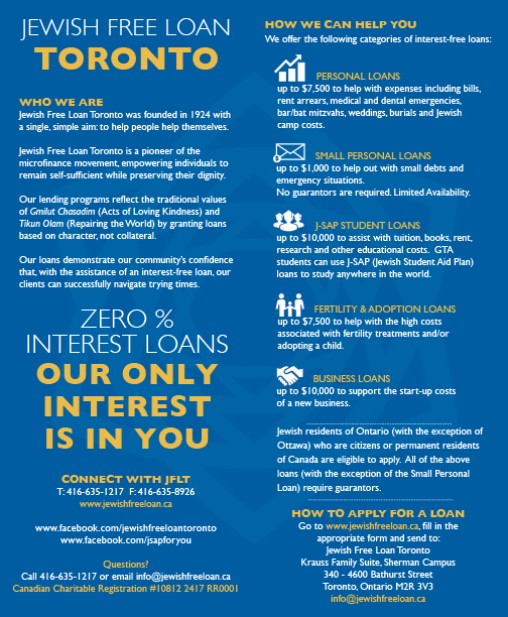 JEWISH FREE LOAN
TORONTO

WHO WE ARE
Jewish Free Loan Toronto was founded in 1924 with a single, simple aim: to help people help themselves.

Jewish Free Loan Toronto is a pioneer of the microfinance movement, empowering individuals to remain self-sufficient while preserving their dignity.

Our lending programs reflect the traditional values of Gmilut Chasadim (Acts of Loving Kindness) and Tikun Olam (Repairing the World) by granting loans based on character, not collateral.

Our loans demonstrate our community's confidence that, with the assistance of an interest-free loan, our clients can successfully navigate trying times.

ZERO %
INTEREST LOANS
OUR ONLY INTEREST IS IN YOU

CONNECT WITH JFLT
T: 416-635-1217 F: 416-635-8926
www.jewishfreeloan.ca

www.facebook.com/jewishfreeloantoronto
www.facebook.com/jsapforyou

Questions?
Call 416-635-1217 or email info@jewishfreeloan.ca
Canadian Charitable Registration #10812 2417 RR0001

HOW WE CAN HELP YOU
We offer the following categories of interest-free loans:

PERSONAL LOANS
up to $7,500 to help with expenses including bills, rent arrears, medical and dental emergencies, bar/bat mitzvahs, weddings, burials and Jewish camp costs.

SMALL PERSONAL LOANS
up to $1,000 to help out with small debts and emergency situations.
No guarantors are required. Limited Availability.

J-SAP STUDENT LOANS
up to $10,000 to assist with tuition, books, rent, research and other educational costs. GTA students can use J-SAP (Jewish Student Aid Plan) loans to study anywhere in the world.

FERTILITY & ADOPTION LOANS
up to $7,500 to help with the high costs associated with fertility treatments and/or adopting a child.

BUSINESS LOANS
up to $10,000 to support the start-up costs of a new business.

Jewish residents of Ontario (with the exception of Ottawa) who are citizens or permanent residents of Canada are eligible to apply. All of the above loans (with the exception of the Small Personal Loan) require guarantors.

HOW TO APPLY FOR A LOAN
Go to www.jewishfreeloan.ca, fill in the appropriate form and send to:
Jewish Free Loan Toronto
Krauss Family Suite, Sherman Campus
340 - 4600 Bathurst Street
Toronto, Ontario M2R 3V3
info@jewishfreeloan.ca